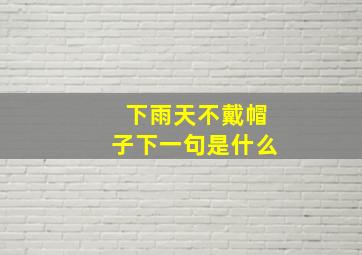 下雨天不戴帽子下一句是什么